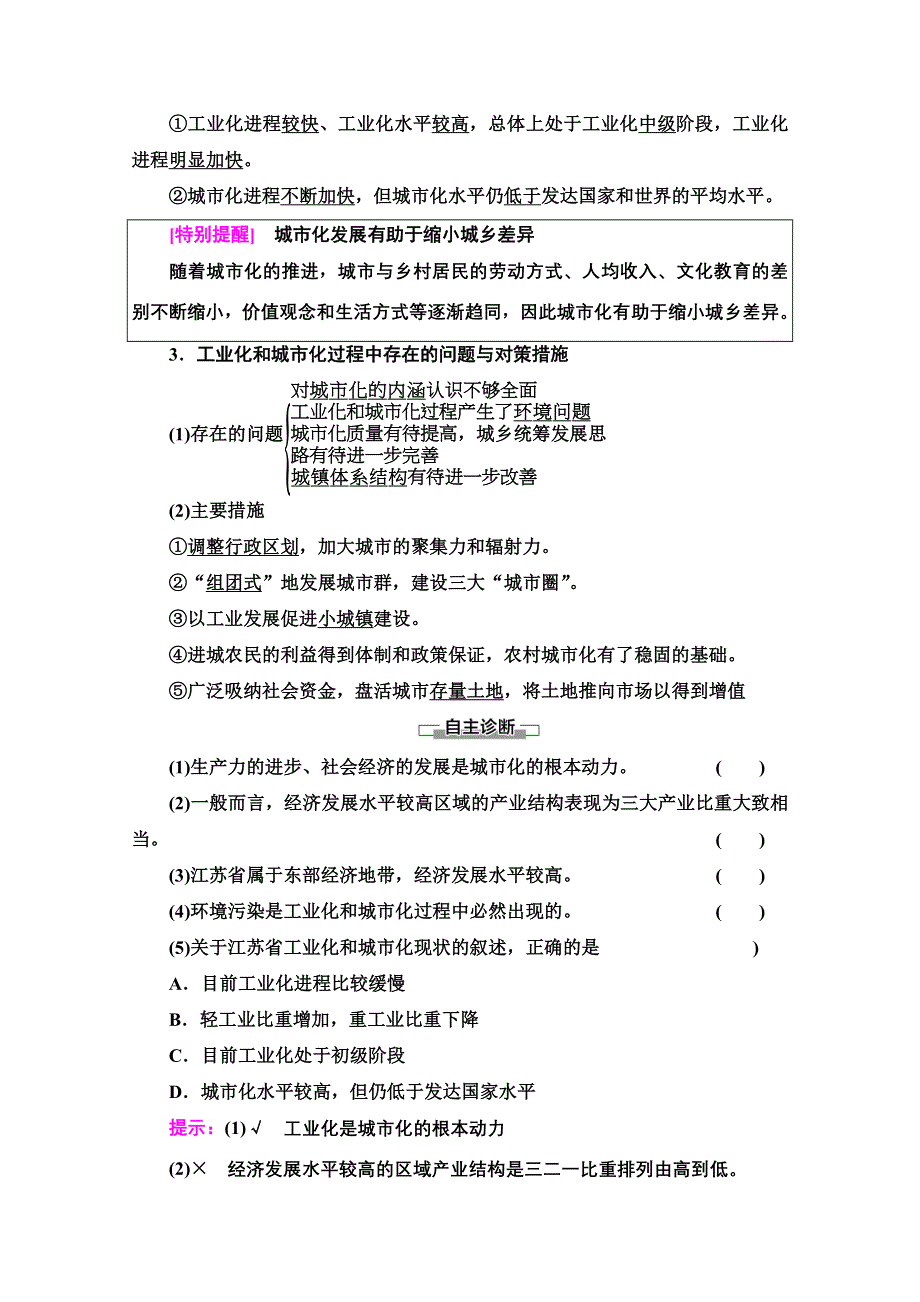 ①工业化进程较快、工业化水平较高，总体上处于工业化中级阶段，工业化进程明显加快。

②城市化进程不断加快，但城市化水平仍低于发达国家和世界的平均水平。

[特别提醒]　城市化发展有助于缩小城乡差异

随着城市化的推进，城市与乡村居民的劳动方式、人均收入、文化教育的差别不断缩小，价值观念和生活方式等逐渐趋同，因此城市化有助于缩小城乡差异。

3．工业化和城市化过程中存在的问题与对策措施

(1)存在的问题
对城市化的内涵认识不够全面
工业化和城市化过程产生了环境问题
城市化质量有待提高，城乡统筹发展思路有待进一步完善
城镇体系结构有待进一步改善

(2)主要措施

①调整行政区划，加大城市的聚集力和辐射力。

②“组团式”地发展城市群，建设三大“城市圈”。

③以工业发展促进小城镇建设。

④进城农民的利益得到体制和政策保证，农村城市化有了稳固的基础。

⑤广泛吸纳社会资金，盘活城市存量土地，将土地推向市场以得到增值

自主诊断

(1)生产力的进步、社会经济的发展是城市化的根本动力。　(　)

(2)一般而言，经济发展水平较高区域的产业结构表现为三大产业比重大致相当。　(　)

(3)江苏省属于东部经济地带，经济发展水平较高。　(　)

(4)环境污染是工业化和城市化过程中必然出现的。　(　)

(5)关于江苏省工业化和城市化现状的叙述，正确的是　)

A．目前工业化进程比较缓慢

B．轻工业比重增加，重工业比重下降

C．目前工业化处于初级阶段

D．城市化水平较高，但仍低于发达国家水平

提示：(1)√　工业化是城市化的根本动力

(2)×　经济发展水平较高的区域产业结构是三二一比重排列由高到低。